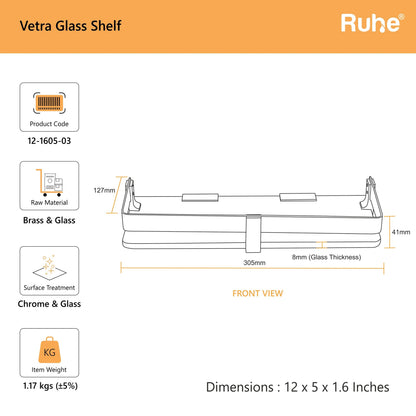 Vetra Glass Shelf

Ruhe®

Product Code
12-1605-03

Raw Material
Brass & Glass

Surface Treatment
Chrome & Glass

KG
Item Weight
1.17 kgs (±5%)

127mm

41mm

8mm (Glass Thickness)

305mm

FRONT VIEW

Dimensions : 12 x 5 x 1.6 Inches